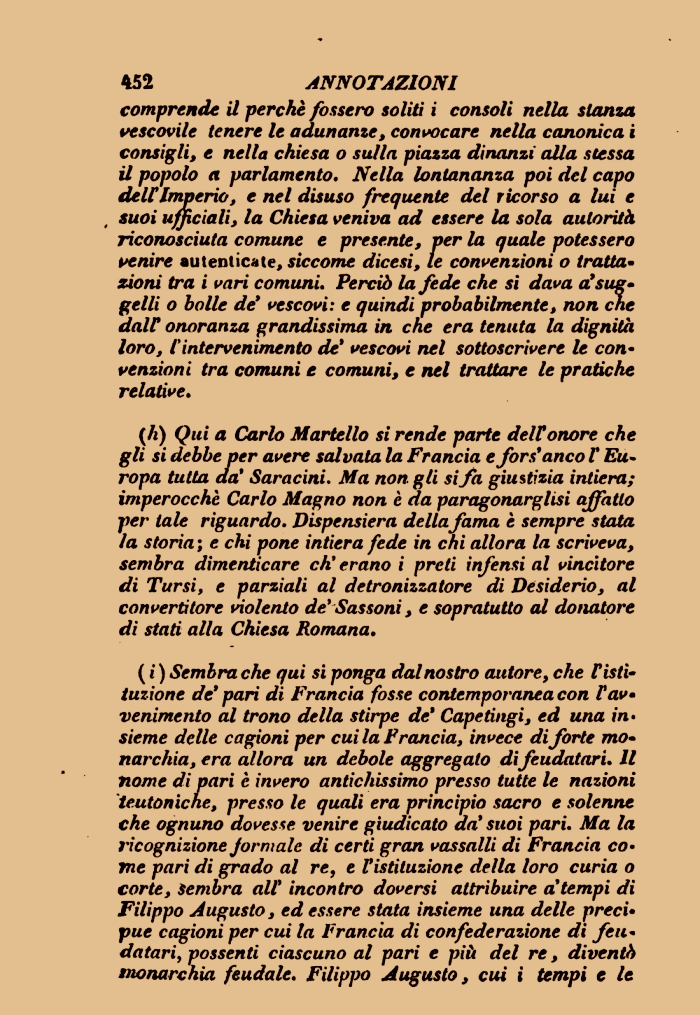 452 ANNOTAZIONI

comprende il perchè fossero soliti i consoli nella stanza vescovile tenere le adunanze, convocare nella canonica i consigli, e nella chiesa o sulla piazza dinanzi alla stessa il popolo a parlamento. Nella lontananza poi del capo dell'Imperio, e nel disuso frequente del ricorso a lui e suoi ufficiali, la Chiesa veniva ad essere la sola autorità riconosciuta comune e presente, per la quale potessero venire autenticate, siccome dicesi, le convenzioni o trattazioni tra i vari comuni. Perciò la fede che si dava a' suggelli o bolle de' vescovi: e quindi probabilmente, non che dall' onoranza grandissima in che era tenuta la dignità loro, l'intervenimento de' vescovi nel sottoscrivere le convenzioni tra comuni e comuni, e nel trattare le pratiche relative.

(h) Qui a Carlo Martello si rende parte dell'onore che gli si debbe per avere salvata la Francia e fors'anco l' Europa tutta da' Saracini. Ma non gli si fa giustizia intiera; imperocchè Carlo Magno non è da paragonarglisi affatto per tale riguardo. Dispensiera della fama è sempre stata la storia; e chi pone intiera fede in chi allora la scriveva, sembra dimenticare ch' erano i preti infensi al vincitore di Tursi, e parziali al detronizzatore di Desiderio, al convertitore violento de' Sassoni, e sopratutto al donatore di stati alla Chiesa Romana.

(i) Sembra che qui si ponga dal nostro autore, che l'istituzione de' pari di Francia fosse contemporanea con l'avvenimento al trono della stirpe de' Capetingi, ed una insieme delle cagioni per cui la Francia, invece di forte monarchia, era allora un debole aggregato di feudatari. Il nome di pari è invero antichissimo presso tutte le nazioni teutoniche, presso le quali era principio sacro e solenne che ognuno dovesse venire giudicato da' suoi pari. Ma la ricognizione formale di certi gran vassalli di Francia come pari di grado al re, e l'istituzione della loro curia o corte, sembra all' incontro doversi attribuire a' tempi di Filippo Augusto, ed essere stata insieme una delle precipue cagioni per cui la Francia di confederazione di feudatari, possenti ciascuno al pari e più del re, diventò monarchia feudale. Filippo Augusto, cui i tempi e le